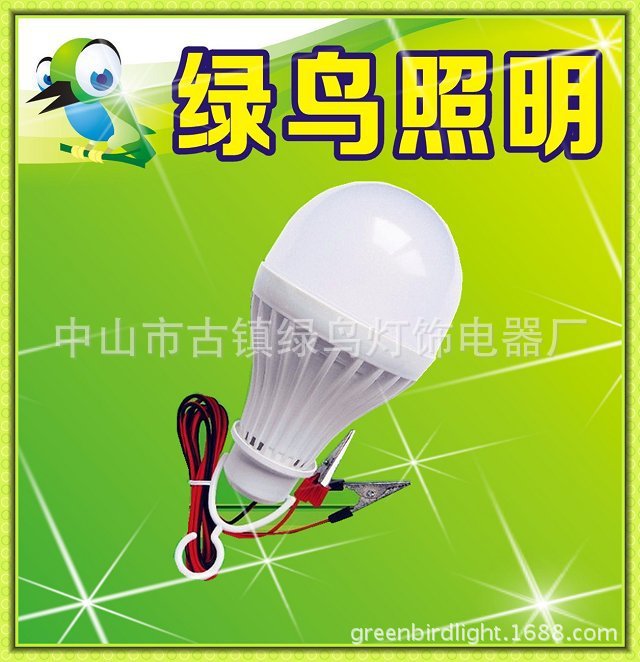 绿鸟照明

中山市古镇绿鸟灯饰电器厂

greenbirdlight.1688.com